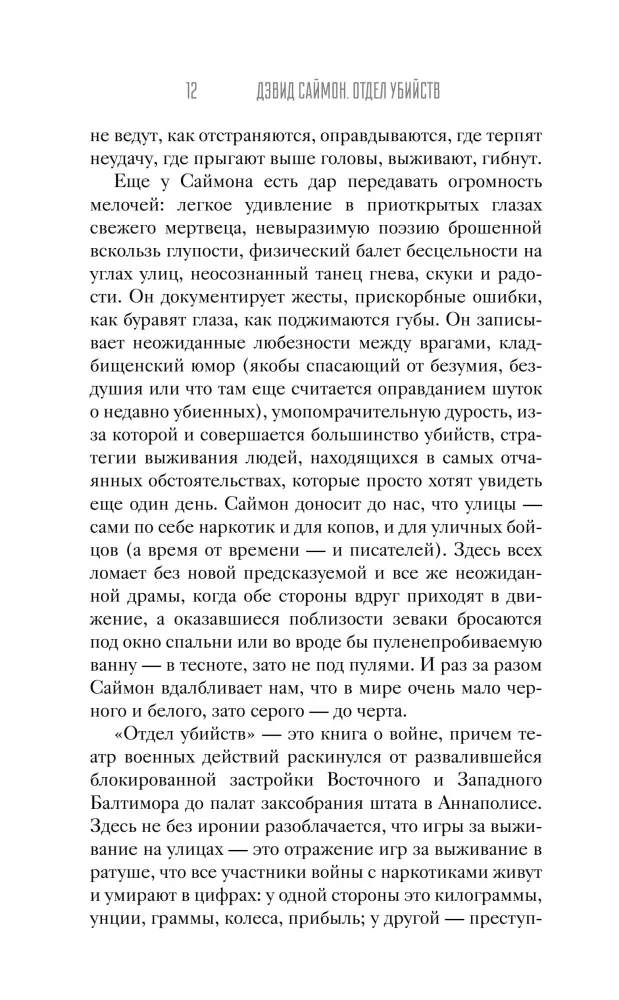 12 ДЭВИД САЙМОН. ОТДЕЛ УБИЙСТВ

не ведут, как отстраняются, оправдываются, где терпят неудачу, где прыгают выше головы, выживают, гибнут.

Еще у Саймона есть дар передавать огромность мелочей: легкое удивление в приоткрытых глазах свежего мертвеца, невыразимую поэзию брошенной вскользь глупости, физический балет бесцельности на углах улиц, неосознанный танец гнева, скуки и радости. Он документирует жесты, прискорбные ошибки, как буравят глаза, как поджимаются губы. Он записывает неожиданные любезности между врагами, кладбищенский юмор (якобы спасающий от безумия, бездушия или что там еще считается оправданием шуток о недавно убиенных), умопомрачительную дурость, из-за которой и совершается большинство убийств, стратегии выживания людей, находящихся в самых отчаянных обстоятельствах, которые просто хотят увидеть еще один день. Саймон доносит до нас, что улицы — сами по себе наркотик и для копов, и для уличных бойцов (а время от времени — и писателей). Здесь всех ломает без новой предсказуемой и все же неожиданной драмы, когда обе стороны вдруг приходят в движение, а оказавшиеся поблизости зеваки бросаются под окно спальни или во вроде бы пуленепробиваемую ванну — в тесноте, зато не под пулями. И раз за разом Саймон вдалбливает нам, что в мире очень мало черного и белого, зато серого — до черта.

«Отдел убийств» — это книга о войне, причем театр военных действий раскинулся от развалившейся блокированной застройки Восточного и Западного Балтимора до палат заксобрания штата в Аннаполисе. Здесь не без иронии разоблачается, что игры за выживание на улицах — это отражение игр за выживание в ратуше, что все участники войны с наркотиками живут и умирают в цифрах: у одной стороны это килограммы, унции, граммы, колеса, прибыль; у другой — преступ-